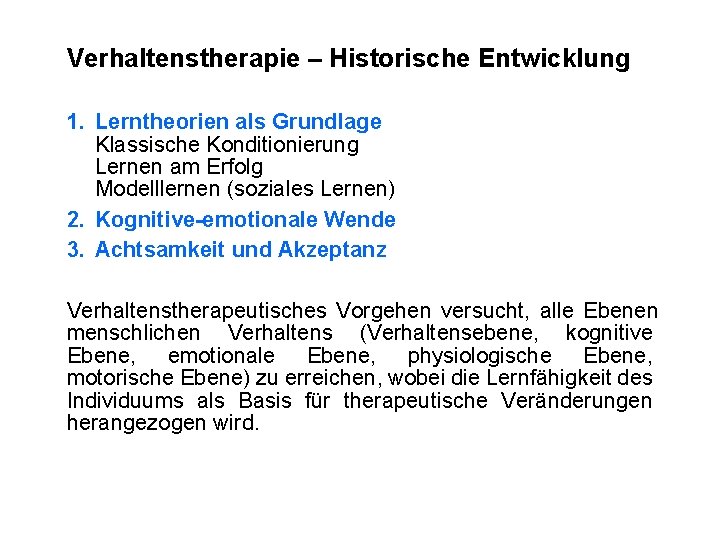 Verhaltenstherapie – Historische Entwicklung

1. Lerntheorien als Grundlage
Klassische Konditionierung
Lernen am Erfolg
Modelllernen (soziales Lernen)
2. Kognitive-emotionale Wende
3. Achtsamkeit und Akzeptanz

Verhaltenstherapeutisches Vorgehen versucht, alle Ebenen menschlichen Verhaltens (Verhaltensebene, kognitive Ebene, emotionale Ebene, physiologische Ebene, motorische Ebene) zu erreichen, wobei die Lernfähigkeit des Individuums als Basis für therapeutische Veränderungen herangezogen wird.